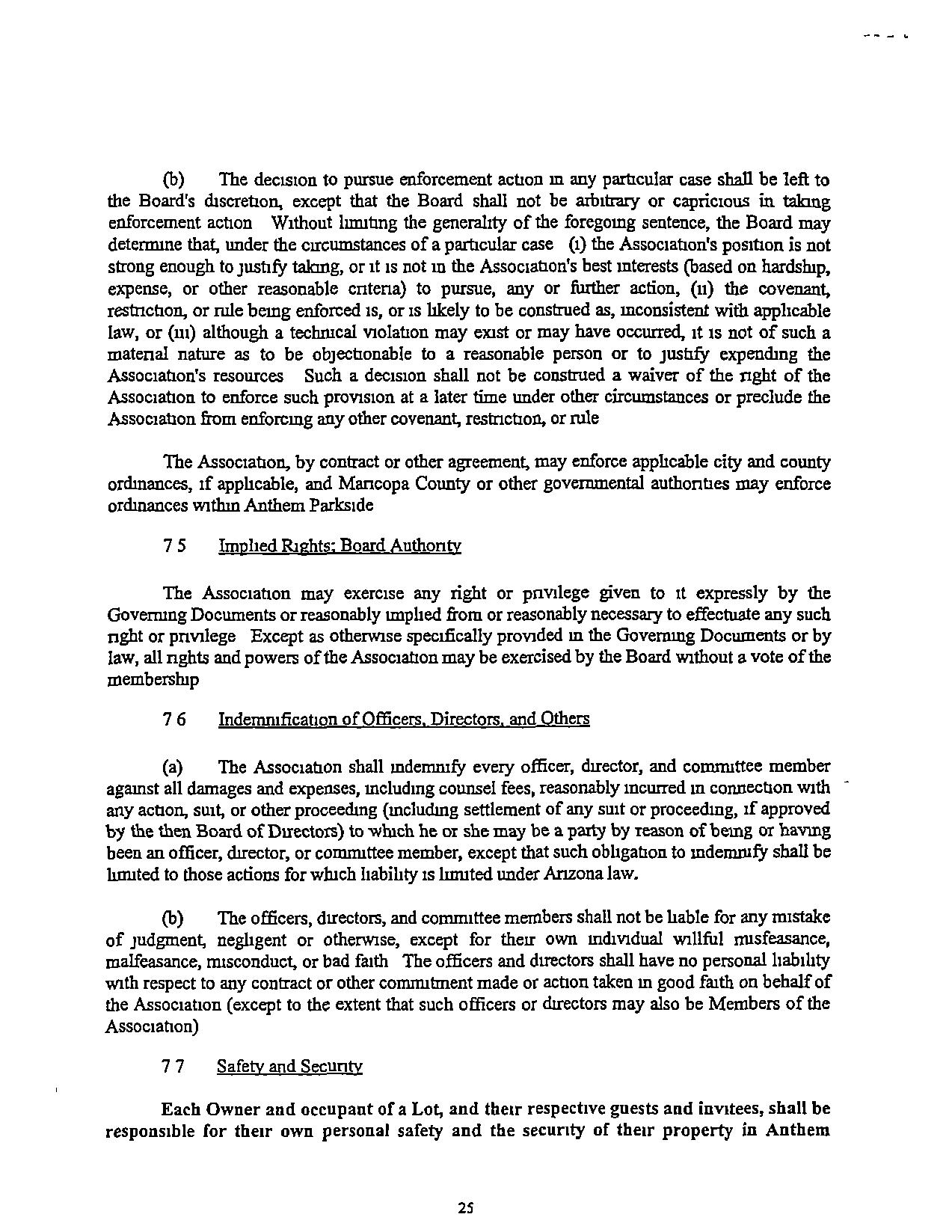 (b) The decision to pursue enforcement action in any particular case shall be left to the Board's discretion, except that the Board shall not be arbitrary or capricious in taking enforcement action Without limiting the generality of the foregoing sentence, the Board may determine that, under the circumstances of a particular case (i) the Association's position is not strong enough to justify taking, or it is not in the Association's best interests (based on hardship, expense, or other reasonable criteria) to pursue, any or further action, (ii) the covenant, restriction, or rule being enforced is, or is likely to be construed as, inconsistent with applicable law, or (iii) although a technical violation may exist or may have occurred, it is not of such a material nature as to be objectionable to a reasonable person or to justify expending the Association's resources Such a decision shall not be construed a waiver of the right of the Association to enforce such provision at a later time under other circumstances or preclude the Association from enforcing any other covenant, restriction, or rule

The Association, by contract or other agreement, may enforce applicable city and county ordinances, if applicable, and Maricopa County or other governmental authorities may enforce ordinances within Anthem Parkside

7 5 Implied Rights; Board Authority

The Association may exercise any right or privilege given to it expressly by the Governing Documents or reasonably implied from or reasonably necessary to effectuate any such right or privilege Except as otherwise specifically provided in the Governing Documents or by law, all rights and powers of the Association may be exercised by the Board without a vote of the membership

7 6 Indemnification of Officers, Directors, and Others

(a) The Association shall indemnify every officer, director, and committee member against all damages and expenses, including counsel fees, reasonably incurred in connection with any action, suit, or other proceeding (including settlement of any suit or proceeding, if approved by the then Board of Directors) to which he or she may be a party by reason of being or having been an officer, director, or committee member, except that such obligation to indemnify shall be limited to those actions for which liability is limited under Arizona law.

(b) The officers, directors, and committee members shall not be liable for any mistake of judgment, negligent or otherwise, except for their own individual willful misfeasance, malfeasance, misconduct, or bad faith The officers and directors shall have no personal liability with respect to any contract or other commitment made or action taken in good faith on behalf of the Association (except to the extent that such officers or directors may also be Members of the Association)

7 7 Safety and Security

Each Owner and occupant of a Lot, and their respective guests and invitees, shall be responsible for their own personal safety and the security of their property in Anthem

25